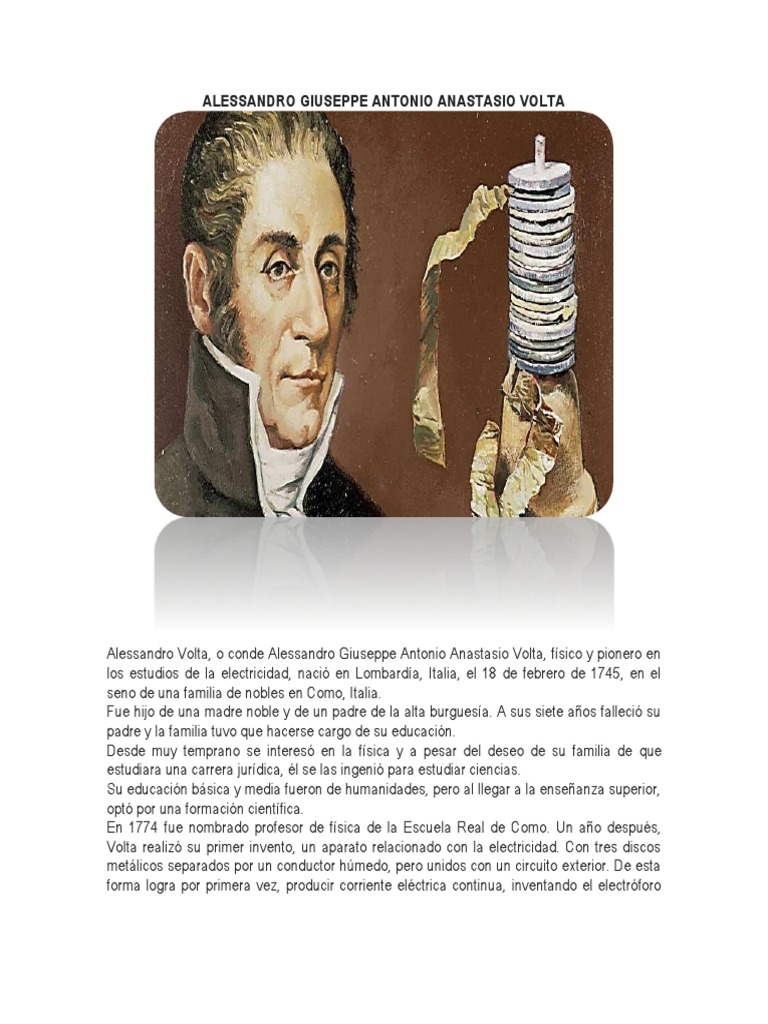 ALESSANDRO GIUSEPPE ANTONIO ANASTASIO VOLTA

Alessandro Volta, o conde Alessandro Giuseppe Antonio Anastasio Volta, físico y pionero en los estudios de la electricidad, nació en Lombardía, Italia, el 18 de febrero de 1745, en el seno de una familia de nobles en Como, Italia.
Fue hijo de una madre noble y de un padre de la alta burguesía. A sus siete años falleció su padre y la familia tuvo que hacerse cargo de su educación.
Desde muy temprano se interesó en la física y a pesar del deseo de su familia de que estudiara una carrera jurídica, él se las ingenió para estudiar ciencias.
Su educación básica y media fueron de humanidades, pero al llegar a la enseñanza superior, optó por una formación científica.
En 1774 fue nombrado profesor de física de la Escuela Real de Como. Un año después, Volta realizó su primer invento, un aparato relacionado con la electricidad. Con tres discos metálicos separados por un conductor húmedo, pero unidos con un circuito exterior. De esta forma logra por primera vez, producir corriente eléctrica continua, inventando el electróforo